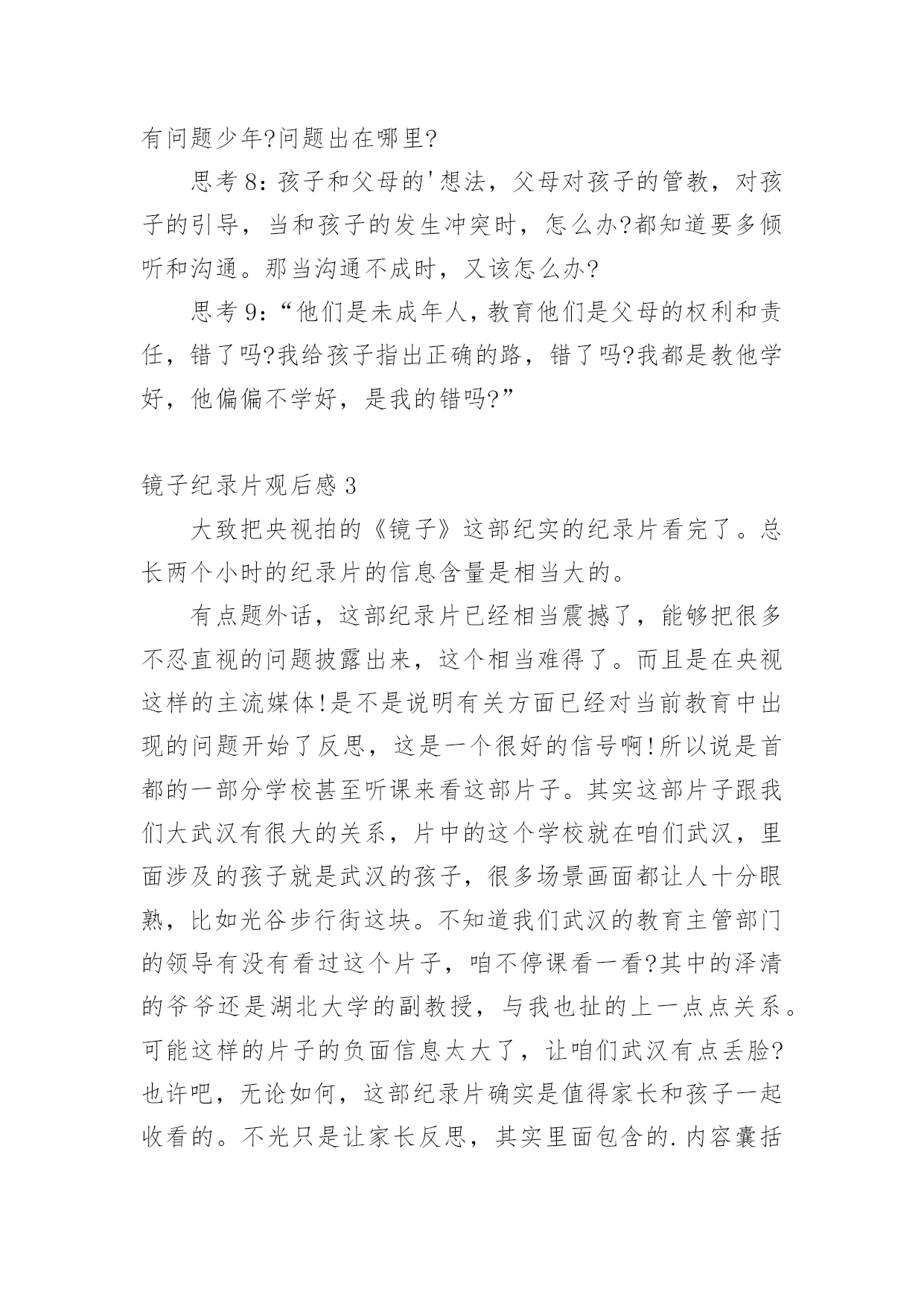 有问题少年?问题出在哪里?

思考8：孩子和父母的'想法，父母对孩子的管教，对孩子的引导，当和孩子的发生冲突时，怎么办?都知道要多倾听和沟通。那当沟通不成时，又该怎么办?

思考9：“他们是未成年人，教育他们是父母的权利和责任，错了吗?我给孩子指出正确的路，错了吗?我都是教他学好，他偏偏不学好，是我的错吗?”

镜子纪录片观后感3

大致把央视拍的《镜子》这部纪实的纪录片看完了。总长两个小时的纪录片的信息含量是相当大的。

有点题外话，这部纪录片已经相当震撼了，能够把很多不忍直视的问题披露出来，这个相当难得了。而且是在央视这样的主流媒体!是不是说明有关方面已经对当前教育中出现的问题开始了反思，这是一个很好的信号啊!所以说是首都的一部分学校甚至听课来看这部片子。其实这部片子跟我们大武汉有很大的关系，片中的这个学校就在咱们武汉，里面涉及的孩子就是武汉的孩子，很多场景画面都让人十分眼熟，比如光谷步行街这块。不知道我们武汉的教育主管部门的领导有没有看过这个片子，咱不停课看一看?其中的泽清的爷爷还是湖北大学的副教授，与我也扯的上一点点关系。可能这样的片子的负面信息太大了，让咱们武汉有点丢脸?也许吧，无论如何，这部纪录片确实是值得家长和孩子一起收看的。不光只是让家长反思，其实里面包含的.内容囊括